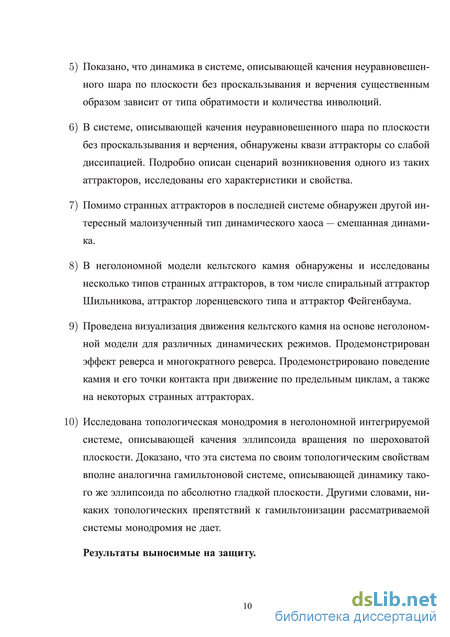 5) Показано, что динамика в системе, описывающей качения неуравновешенного шара по плоскости без проскальзывания и верчения существенным образом зависит от типа обратимости и количества инволюций.

6) В системе, описывающей качения неуравновешенного шара по плоскости без проскальзывания и верчения, обнаружены квази аттракторы со слабой диссипацией. Подробно описан сценарий возникновения одного из таких аттракторов, исследованы его характеристики и свойства.

7) Помимо странных аттракторов в последней системе обнаружен другой интересный малоизученный тип динамического хаоса — смешанная динамика.

8) В неголономной модели кельтского камня обнаружены и исследованы несколько типов странных аттракторов, в том числе спиральный аттрактор Шильникова, аттрактор лоренцевского типа и аттрактор Фейгенбаума.

9) Проведена визуализация движения кельтского камня на основе неголономной модели для различных динамических режимов. Продемонстрирован эффект реверса и многократного реверса. Продемонстрировано поведение камня и его точки контакта при движение по предельным циклам, а также на некоторых странных аттракторах.

10) Исследована топологическая монодромия в неголономной интегрируемой системе, описывающей качения эллипсоида вращения по шероховатой плоскости. Доказано, что эта система по своим топологическим свойствам вполне аналогична гамильтоновой системе, описывающей динамику такого же эллипсоида по абсолютно гладкой плоскости. Другими словами, никаких топологических препятствий к гамильтонизации рассматриваемой системы монодромия не дает.

Результаты выносимые на защиту.

10

dsLib.net
библиотека диссертаций